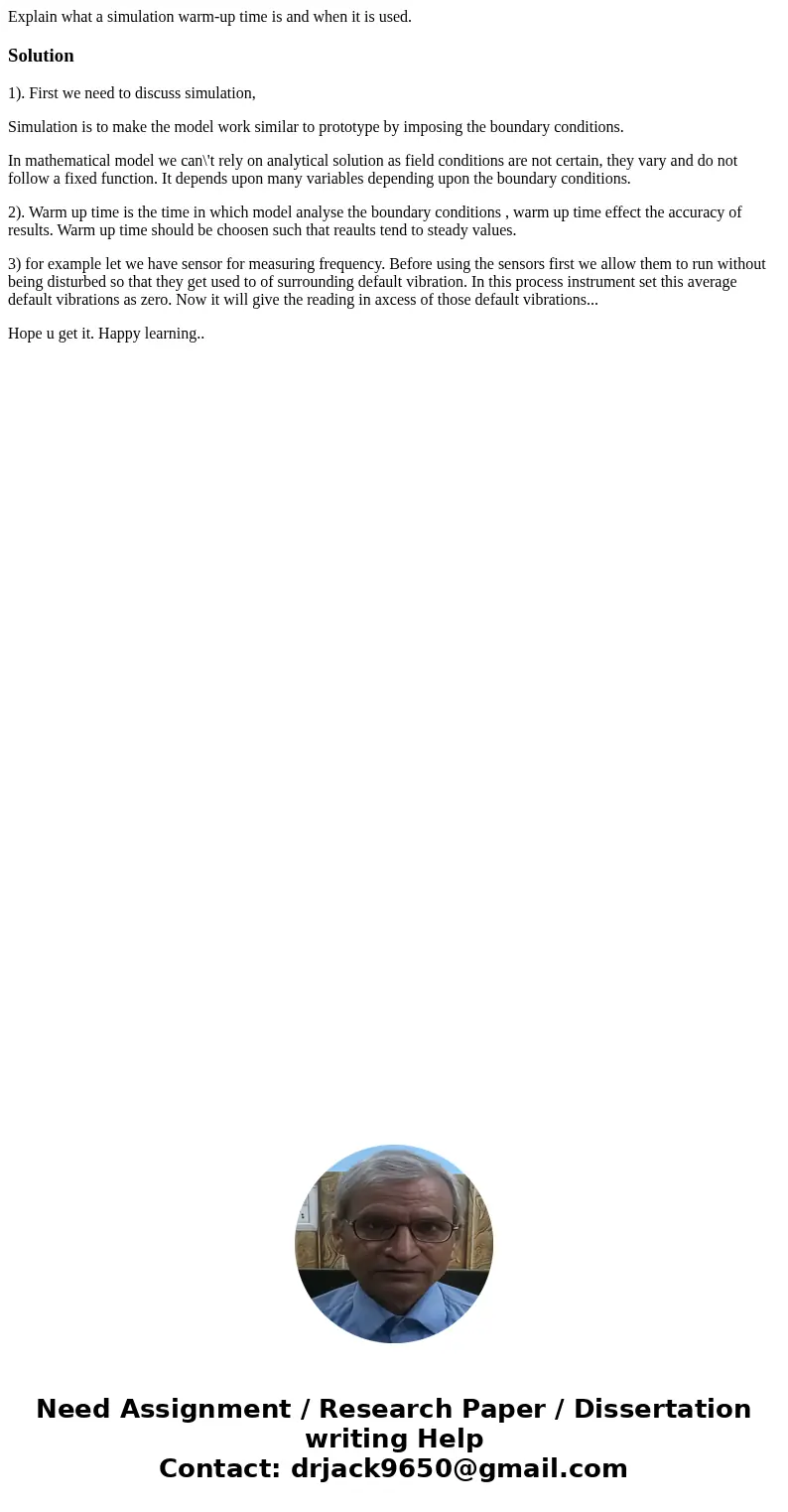 Explain what a simulation warm-up time is and when it is used.

Solution

1). First we need to discuss simulation,

Simulation is to make the model work similar to prototype by imposing the boundary conditions.

In mathematical model we can\'t rely on analytical solution as field conditions are not certain, they vary and do not follow a fixed function. It depends upon many variables depending upon the boundary conditions.

2). Warm up time is the time in which model analyse the boundary conditions , warm up time effect the accuracy of results. Warm up time should be choosen such that reaults tend to steady values.

3) for example let we have sensor for measuring frequency. Before using the sensors first we allow them to run without being disturbed so that they get used to of surrounding default vibration. In this process instrument set this average default vibrations as zero. Now it will give the reading in axcess of those default vibrations...

Hope u get it. Happy learning..

Need Assignment / Research Paper / Dissertation writing Help
Contact: drjack9650@gmail.com